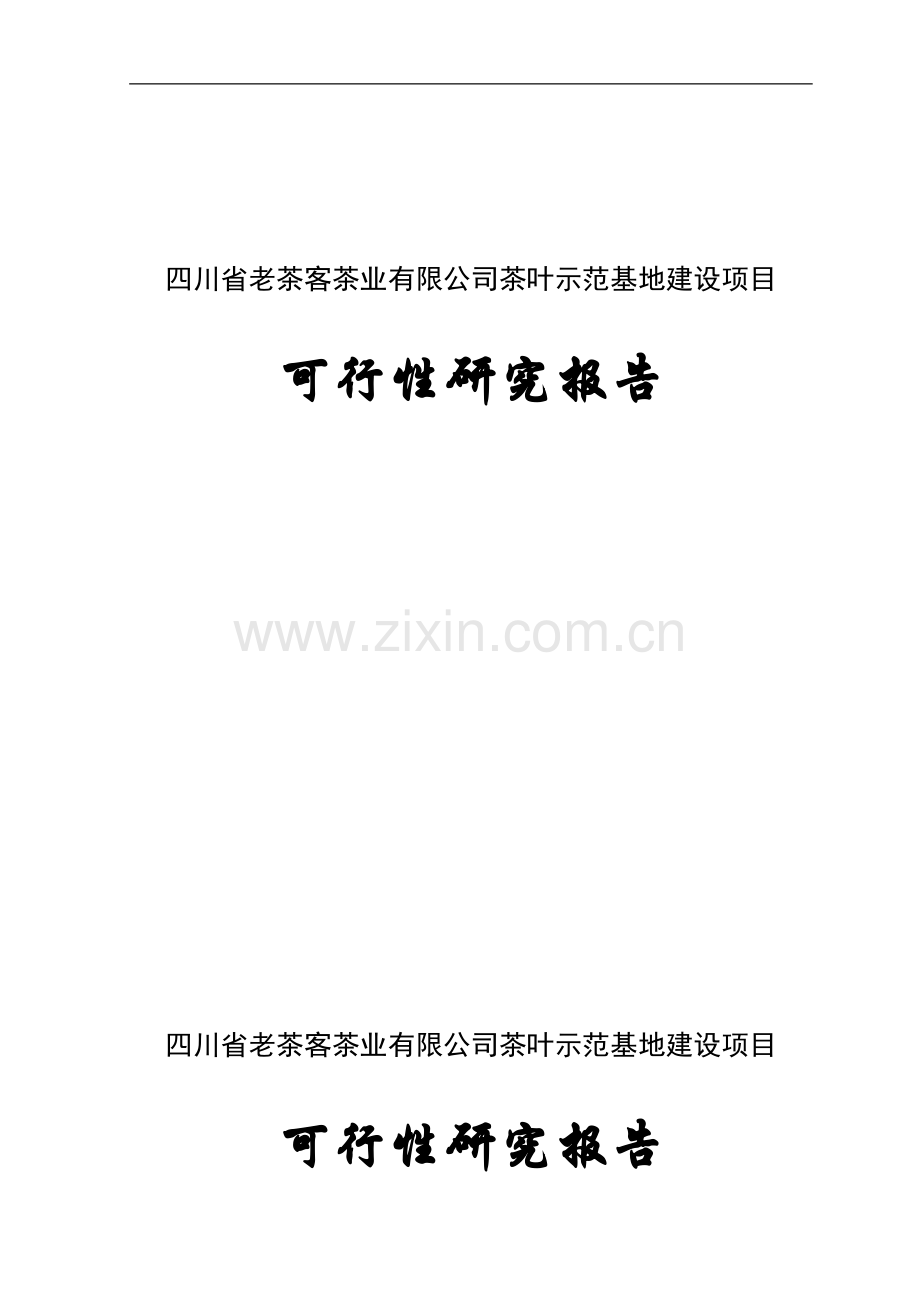 四川省老茶客茶业有限公司茶叶示范基地建设项目

可行性研究报告

www.zixin.com.cn

四川省老茶客茶业有限公司茶叶示范基地建设项目

可行性研究报告